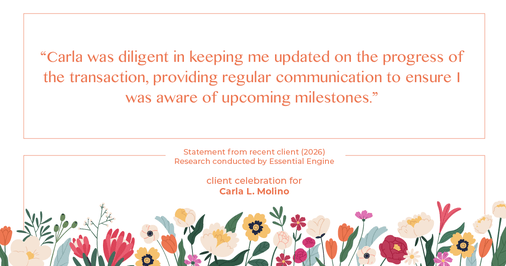 “Carla was diligent in keeping me updated on the progress of the transaction, providing regular communication to ensure I was aware of upcoming milestones.”

Statement from recent client (2026)
Research conducted by Essential Engine

client celebration for
Carla L. Molino